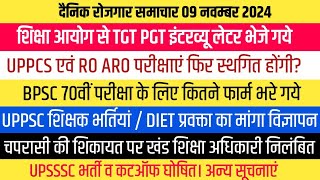 दैनिक रोजगार समाचार 09 नवम्बर 2024

शिक्षा आयोग से TGT PGT इंटरव्यू लेटर भेजे गये

UPPCS एवं RO ARO परीक्षाएं फिर स्थगित होंगी?

BPSC 70वीं परीक्षा के लिए कितने फार्म भरे गये

UPPSC शिक्षक भर्तियां / DIET प्रवक्ता का मांगा विज्ञापन

चपरासी की शिकायत पर खंड शिक्षा अधिकारी निलंबित

UPSSSC भर्ती व कटऑफ घोषित। अन्य सूचनाएं